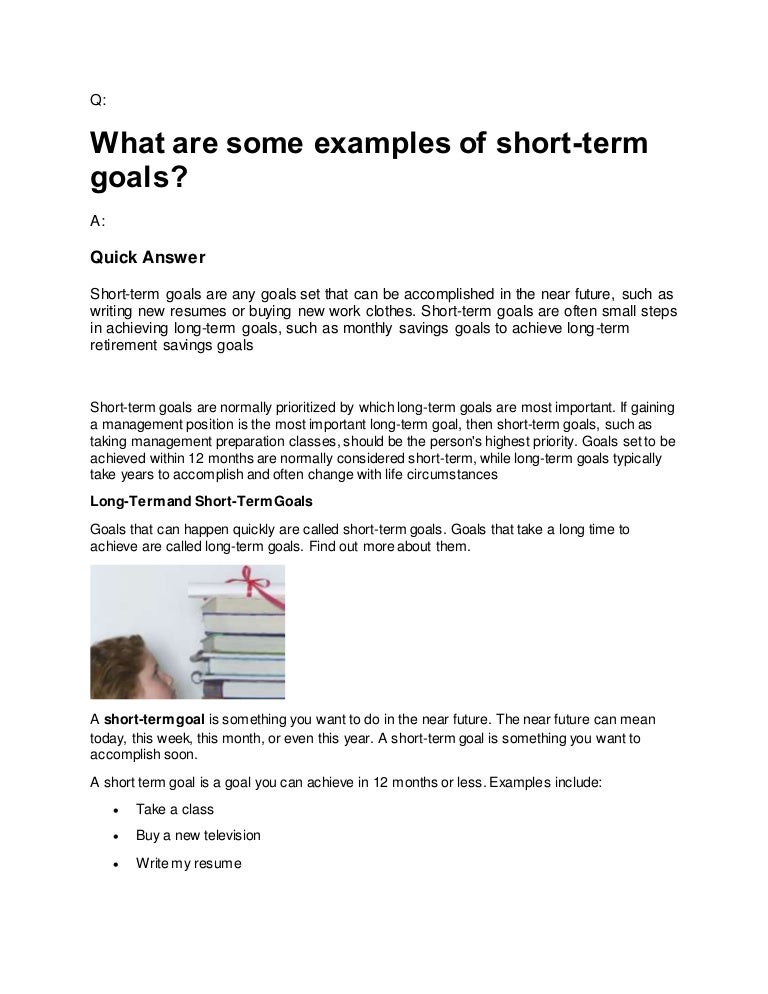 Q:

What are some examples of short-term goals?

A:

Quick Answer

Short-term goals are any goals set that can be accomplished in the near future, such as writing new resumes or buying new work clothes. Short-term goals are often small steps in achieving long-term goals, such as monthly savings goals to achieve long-term retirement savings goals

Short-term goals are normally prioritized by which long-term goals are most important. If gaining a management position is the most important long-term goal, then short-term goals, such as taking management preparation classes, should be the person's highest priority. Goals set to be achieved within 12 months are normally considered short-term, while long-term goals typically take years to accomplish and often change with life circumstances

Long-Term and Short-Term Goals

Goals that can happen quickly are called short-term goals. Goals that take a long time to achieve are called long-term goals. Find out more about them.

A short-term goal is something you want to do in the near future. The near future can mean today, this week, this month, or even this year. A short-term goal is something you want to accomplish soon.

A short term goal is a goal you can achieve in 12 months or less. Examples include:

• Take a class
• Buy a new television
• Write my resume